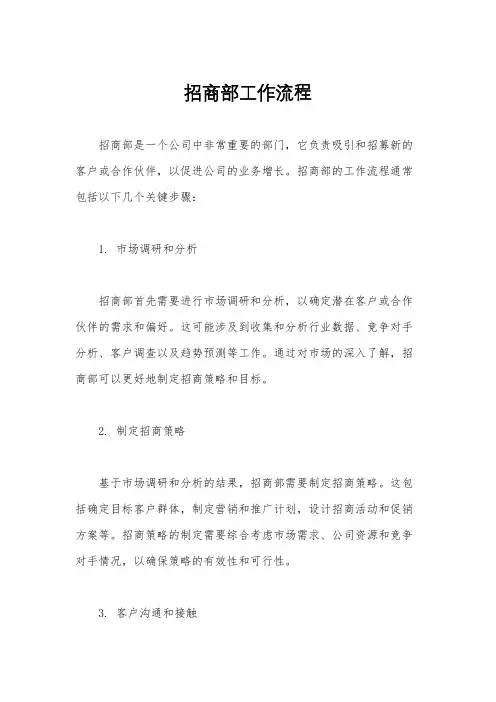 招商部工作流程

招商部是一个公司中非常重要的部门，它负责吸引和招募新的客户或合作伙伴，以促进公司的业务增长。招商部的工作流程通常包括以下几个关键步骤：

1. 市场调研和分析

招商部首先需要进行市场调研和分析，以确定潜在客户或合作伙伴的需求和偏好。这可能涉及到收集和分析行业数据、竞争对手分析、客户调查以及趋势预测等工作。通过对市场的深入了解，招商部可以更好地制定招商策略和目标。

2. 制定招商策略

基于市场调研和分析的结果，招商部需要制定招商策略。这包括确定目标客户群体，制定营销和推广计划，设计招商活动和促销方案等。招商策略的制定需要综合考虑市场需求、公司资源和竞争对手情况，以确保策略的有效性和可行性。

3. 客户沟通和接触